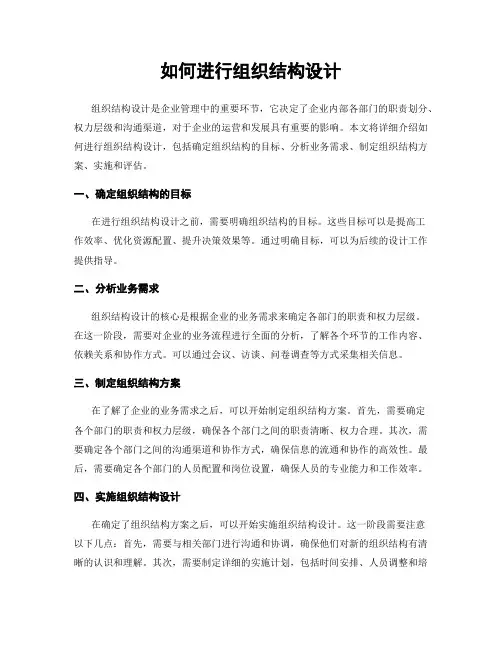 如何进行组织结构设计

组织结构设计是企业管理中的重要环节，它决定了企业内部各部门的职责划分、权力层级和沟通渠道，对于企业的运营和发展具有重要的影响。本文将详细介绍如何进行组织结构设计，包括确定组织结构的目标、分析业务需求、制定组织结构方案、实施和评估。

一、确定组织结构的目标

在进行组织结构设计之前，需要明确组织结构的目标。这些目标可以是提高工作效率、优化资源配置、提升决策效果等。通过明确目标，可以为后续的设计工作提供指导。

二、分析业务需求

组织结构设计的核心是根据企业的业务需求来确定各部门的职责和权力层级。在这一阶段，需要对企业的业务流程进行全面的分析，了解各个环节的工作内容、依赖关系和协作方式。可以通过会议、访谈、问卷调查等方式采集相关信息。

三、制定组织结构方案

在了解了企业的业务需求之后，可以开始制定组织结构方案。首先，需要确定各个部门的职责和权力层级，确保各个部门之间的职责清晰、权力合理。其次，需要确定各个部门之间的沟通渠道和协作方式，确保信息的流通和协作的高效性。最后，需要确定各个部门的人员配置和岗位设置，确保人员的专业能力和工作效率。

四、实施组织结构设计

在确定了组织结构方案之后，可以开始实施组织结构设计。这一阶段需要注意以下几点：首先，需要与相关部门进行沟通和协调，确保他们对新的组织结构有清晰的认识和理解。其次，需要制定详细的实施计划，包括时间安排、人员调整和培